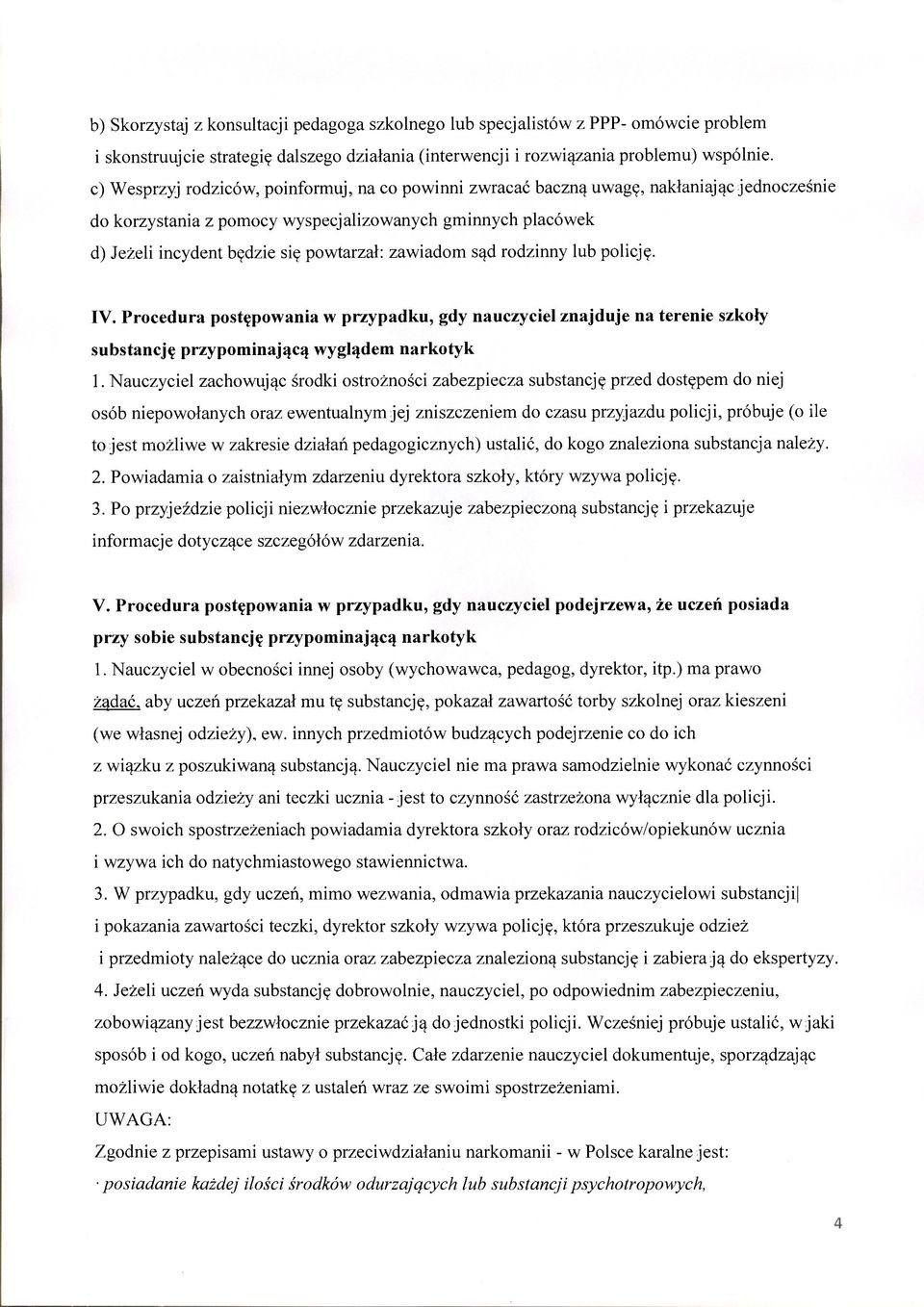 b) Skorzystaj z konsultacji pedagoga szkolnego lub specjalistów z PPP- omówcie problem i skonstruujcie strategię dalszego działania (interwencji i rozwiązania problemu) wspólnie.
c) Wesprzyj rodziców, poinformuj, na co powinni zwracać baczną uwagę, nakłaniając jednocześnie do korzystania z pomocy wyspecjalizowanych gminnych placówek
d) Jeżeli incydent będzie się powtarzał: zawiadom sąd rodzinny lub policję.

IV. Procedura postępowania w przypadku, gdy nauczyciel znajduje na terenie szkoły substancję przypominającą wyglądem narkotyk
1. Nauczyciel zachowując środki ostrożności zabezpiecza substancję przed dostępem do niej osób niepowołanych oraz ewentualnym jej zniszczeniem do czasu przyjazdu policji, próbuje (o ile to jest możliwe w zakresie działań pedagogicznych) ustalić, do kogo znaleziona substancja należy.
2. Powiadamia o zaistniałym zdarzeniu dyrektora szkoły, który wzywa policję.
3. Po przyjeździe policji niezwłocznie przekazuje zabezpieczoną substancję i przekazuje informacje dotyczące szczegółów zdarzenia.

V. Procedura postępowania w przypadku, gdy nauczyciel podejrzewa, że uczeń posiada przy sobie substancję przypominającą narkotyk
1. Nauczyciel w obecności innej osoby (wychowawca, pedagog, dyrektor, itp.) ma prawo żądać, aby uczeń przekazał mu tę substancję, pokazał zawartość torby szkolnej oraz kieszeni (we własnej odzieży), ew. innych przedmiotów budzących podejrzenie co do ich z wiązku z poszukiwaną substancją. Nauczyciel nie ma prawa samodzielnie wykonać czynności przeszukania odzieży ani teczki ucznia - jest to czynność zastrzeżona wyłącznie dla policji.
2. O swoich spostrzeżeniach powiadamia dyrektora szkoły oraz rodziców/opiekunów ucznia i wzywa ich do natychmiastowego stawiennictwa.
3. W przypadku, gdy uczeń, mimo wezwania, odmawia przekazania nauczycielowi substancji| i pokazania zawartości teczki, dyrektor szkoły wzywa policję, która przeszukuje odzież i przedmioty należące do ucznia oraz zabezpiecza znalezioną substancję i zabiera ją do ekspertyzy.
4. Jeżeli uczeń wyda substancję dobrowolnie, nauczyciel, po odpowiednim zabezpieczeniu, zobowiązany jest bezzwłocznie przekazać ją do jednostki policji. Wcześniej próbuje ustalić, w jaki sposób i od kogo, uczeń nabył substancję. Całe zdarzenie nauczyciel dokumentuje, sporządzając możliwie dokładną notatkę z ustaleń wraz ze swoimi spostrzeżeniami.
UWAGA:
Zgodnie z przepisami ustawy o przeciwdziałaniu narkomanii - w Polsce karalne jest:
· posiadanie każdej ilości środków odurzających lub substancji psychotropowych,

4